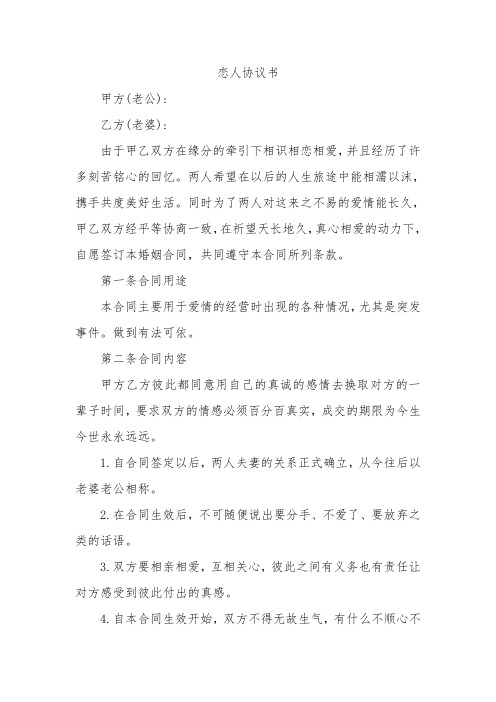 恋人协议书

甲方(老公)：

乙方(老婆)：

由于甲乙双方在缘分的牵引下相识相恋相爱，并且经历了许多刻苦铭心的回忆。两人希望在以后的人生旅途中能相濡以沫，携手共度美好生活。同时为了两人对这来之不易的爱情能长久，甲乙双方经平等协商一致，在祈望天长地久，真心相爱的动力下，自愿签订本婚姻合同，共同遵守本合同所列条款。

第一条合同用途

本合同主要用于爱情的经营时出现的各种情况，尤其是突发事件。做到有法可依。

第二条合同内容

甲方乙方彼此都同意用自己的真诚的感情去换取对方的一辈子时间，要求双方的情感必须百分百真实，成交的期限为今生今世永永远远。

1. 自合同签定以后，两人夫妻的关系正式确立，从今往后以老婆老公相称。

2. 在合同生效后，不可随便说出要分手、不爱了、要放弃之类的话语。

3. 双方要相亲相爱，互相关心，彼此之间有义务也有责任让对方感受到彼此付出的真感。

4. 自本合同生效开始，双方不得无故生气，有什么不顺心不